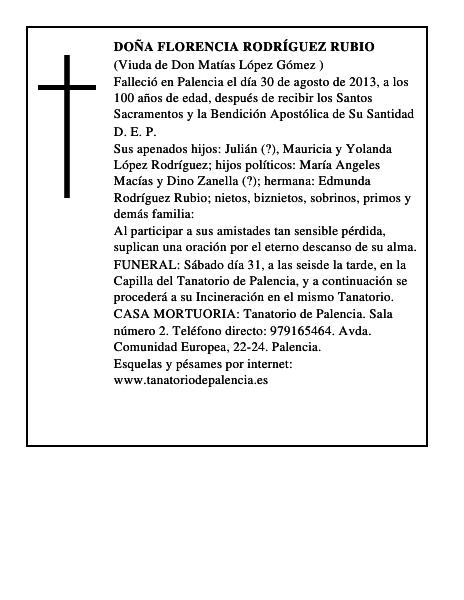 DOÑA FLORENCIA RODRÍGUEZ RUBIO
(Viuda de Don Matías López Gómez )
Falleció en Palencia el día 30 de agosto de 2013, a los 100 años de edad, después de recibir los Santos Sacramentos y la Bendición Apostólica de Su Santidad
D. E. P.
Sus apenados hijos: Julián (?), Mauricia y Yolanda López Rodríguez; hijos políticos: María Angeles Macías y Dino Zanella (?); hermana: Edmunda Rodríguez Rubio; nietos, biznietos, sobrinos, primos y demás familia:
Al participar a sus amistades tan sensible pérdida, suplican una oración por el eterno descanso de su alma.
FUNERAL: Sábado día 31, a las seisde la tarde, en la Capilla del Tanatorio de Palencia, y a continuación se procederá a su Incineración en el mismo Tanatorio.
CASA MORTUORIA: Tanatorio de Palencia. Sala número 2. Teléfono directo: 979165464. Avda. Comunidad Europea, 22-24. Palencia.
Esquelas y pésames por internet:
www.tanatoriodepalencia.es